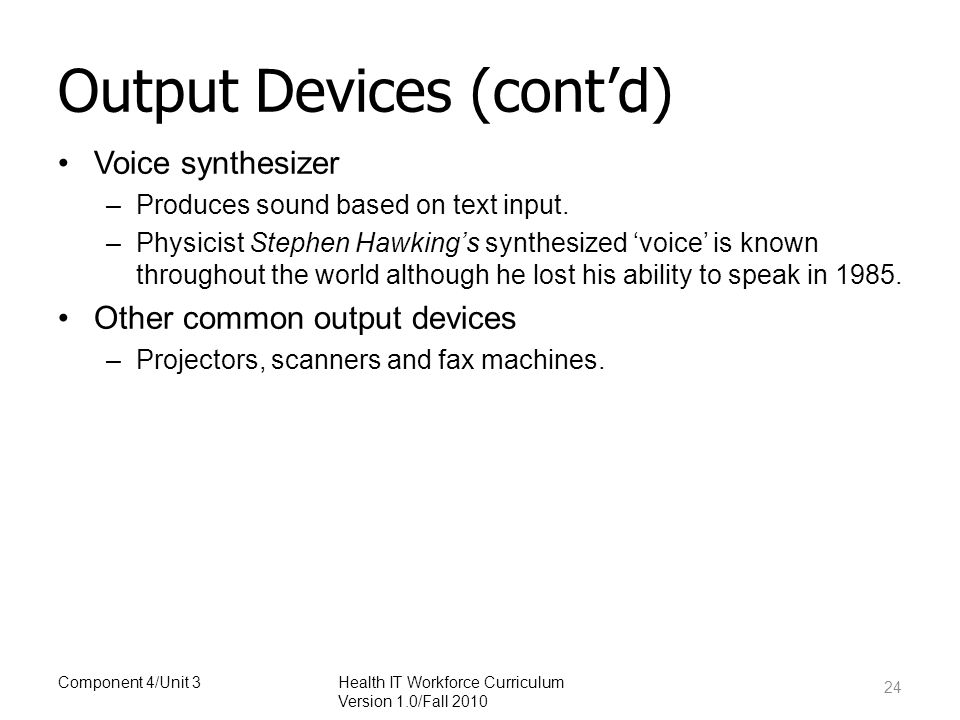 Output Devices (cont’d)

• Voice synthesizer
– Produces sound based on text input.
– Physicist Stephen Hawking’s synthesized ‘voice’ is known throughout the world although he lost his ability to speak in 1985.

• Other common output devices
– Projectors, scanners and fax machines.

Component 4/Unit 3

Health IT Workforce Curriculum
Version 1.0/Fall 2010

24